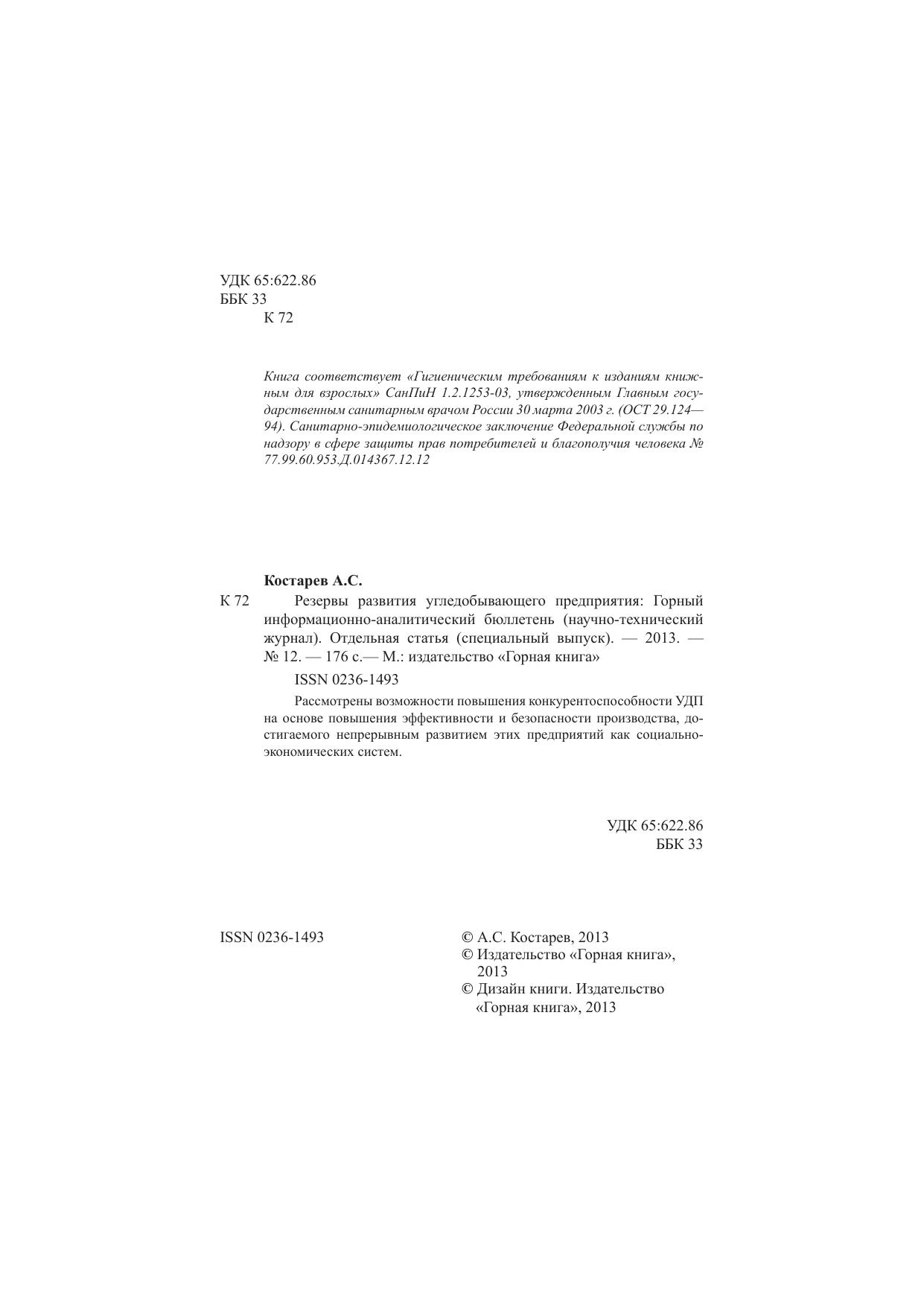 УДК 65:622.86
ББК 33
К 72

Книга соответствует «Гигиеническим требованиям к изданиям книжным для взрослых» СанПиН 1.2.1253-03, утвержденным Главным государственным санитарным врачом России 30 марта 2003 г. (ОСТ 29.124—94). Санитарно-эпидемиологическое заключение Федеральной службы по надзору в сфере защиты прав потребителей и благополучия человека № 77.99.60.953.Д.014367.12.12

Костарев А.С.

К 72 Резервы развития угледобывающего предприятия: Горный информационно-аналитический бюллетень (научно-технический журнал). Отдельная статья (специальный выпуск). — 2013. — № 12. — 176 с.— М.: издательство «Горная книга»

ISSN 0236-1493

Рассмотрены возможности повышения конкурентоспособности УДП на основе повышения эффективности и безопасности производства, достигаемого непрерывным развитием этих предприятий как социально-экономических систем.

УДК 65:622.86
ББК 33

ISSN 0236-1493

© А.С. Костарев, 2013
© Издательство «Горная книга», 2013
© Дизайн книги. Издательство «Горная книга», 2013